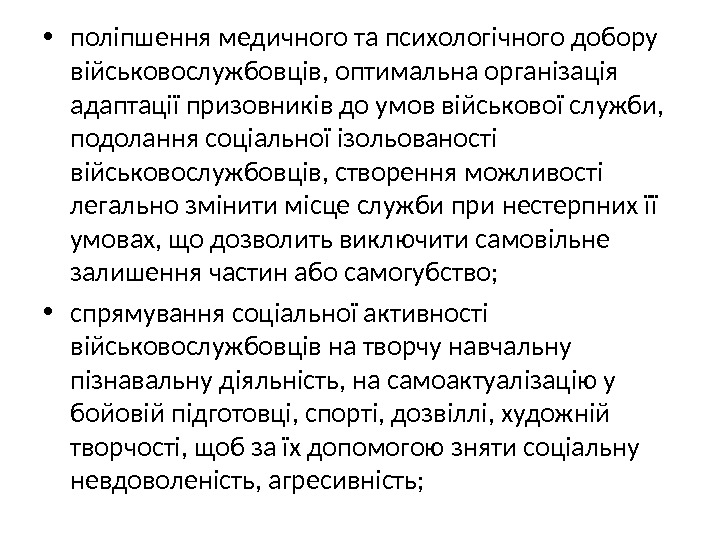 • поліпшення медичного та психологічного добору військовослужбовців, оптимальна організація адаптації призовників до умов військової служби, подолання соціальної ізольованості військовослужбовців, створення можливості легально змінити місце служби при нестерпних її умовах, що дозволить виключити самовільне залишення частин або самогубство;

• спрямування соціальної активності військовослужбовців на творчу навчальну пізнавальну діяльність, на самоактуалізацію у бойовій підготовці, спорті, дозвіллі, художній творчості, щоб за їх допомогою зняти соціальну невдоволеність, агресивність;